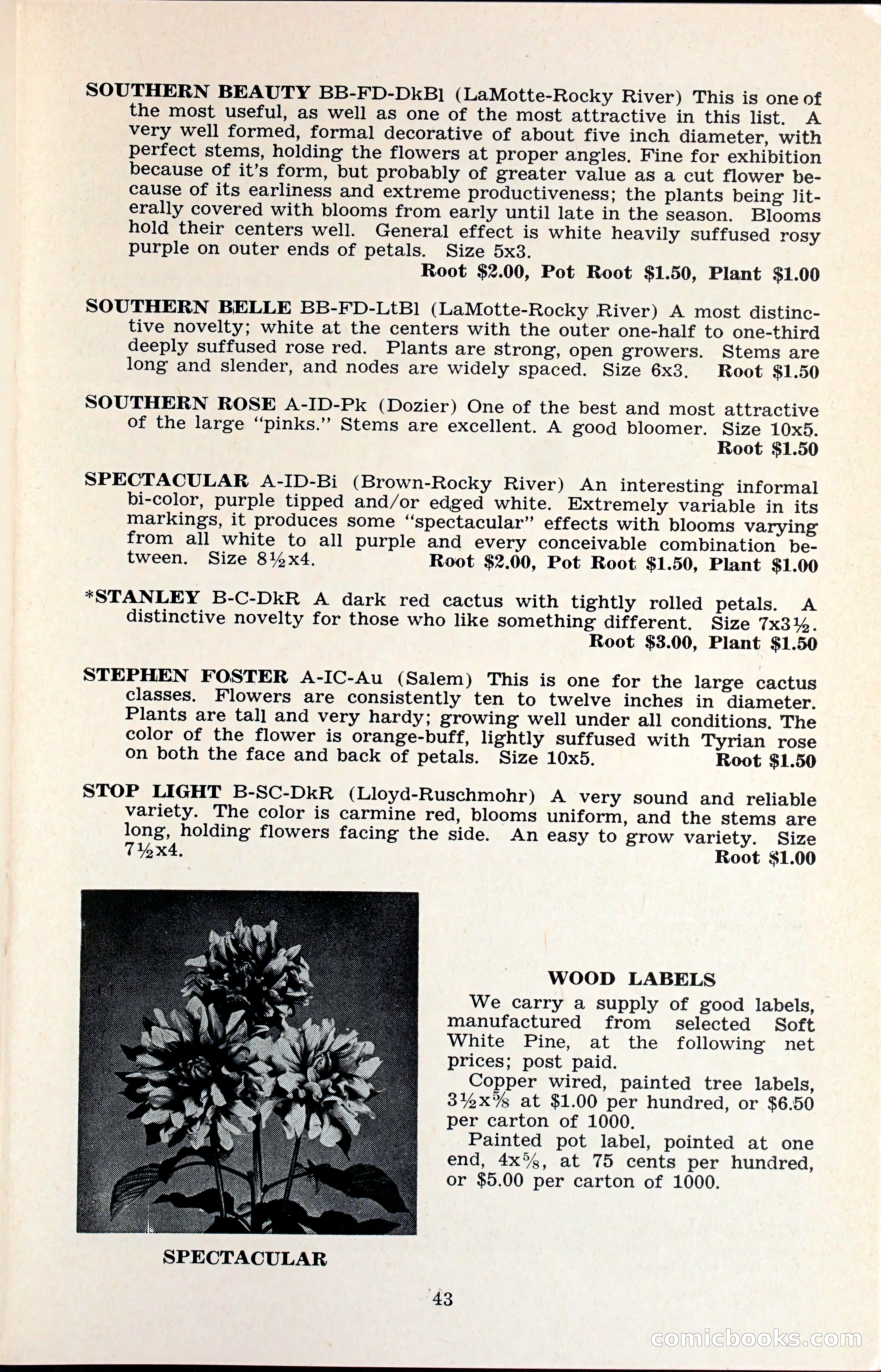 SOUTHERN BEAUTY BB-FD-DkBl (LaMotte-Rocky River) This is one of the most useful, as well as one of the most attractive in this list. A very well formed, formal decorative of about five inch diameter, with perfect stems, holding the flowers at proper angles. Fine for exhibition because of it's form, but probably of greater value as a cut flower because of its earliness and extreme productiveness; the plants being literally covered with blooms from early until late in the season. Blooms hold their centers well. General effect is white heavily suffused rosy purple on outer ends of petals. Size 5x3.
Root $2.00, Pot Root $1.50, Plant $1.00

SOUTHERN BELLE BB-FD-LtBl (LaMotte-Rocky River) A most distinctive novelty; white at the centers with the outer one-half to one-third deeply suffused rose red. Plants are strong, open growers. Stems are long and slender, and nodes are widely spaced. Size 6x3. Root $1.50

SOUTHERN ROSE A-ID-Pk (Dozier) One of the best and most attractive of the large "pinks." Stems are excellent. A good bloomer. Size 10x5.
Root $1.50

SPECTACULAR A-ID-Bi (Brown-Rocky River) An interesting informal bi-color, purple tipped and/or edged white. Extremely variable in its markings, it produces some "spectacular" effects with blooms varying from all white to all purple and every conceivable combination between. Size 8½x4. Root $2.00, Pot Root $1.50, Plant $1.00

*STANLEY B-C-DkR A dark red cactus with tightly rolled petals. A distinctive novelty for those who like something different. Size 7x3½.
Root $3.00, Plant $1.50

STEPHEN FOSTER A-IC-Au (Salem) This is one for the large cactus classes. Flowers are consistently ten to twelve inches in diameter. Plants are tall and very hardy; growing well under all conditions. The color of the flower is orange-buff, lightly suffused with Tyrian rose on both the face and back of petals. Size 10x5. Root $1.50

STOP LIGHT B-SC-DkR (Lloyd-Ruschmohr) A very sound and reliable variety. The color is carmine red, blooms uniform, and the stems are long, holding flowers facing the side. An easy to grow variety. Size 7½x4.
Root $1.00

SPECTACULAR

WOOD LABELS
We carry a supply of good labels, manufactured from selected Soft White Pine, at the following net prices; post paid.
Copper wired, painted tree labels, 3½x⅝ at $1.00 per hundred, or $6.50 per carton of 1000.
Painted pot label, pointed at one end, 4x⅝, at 75 cents per hundred, or $5.00 per carton of 1000.

43

comicbooks.com